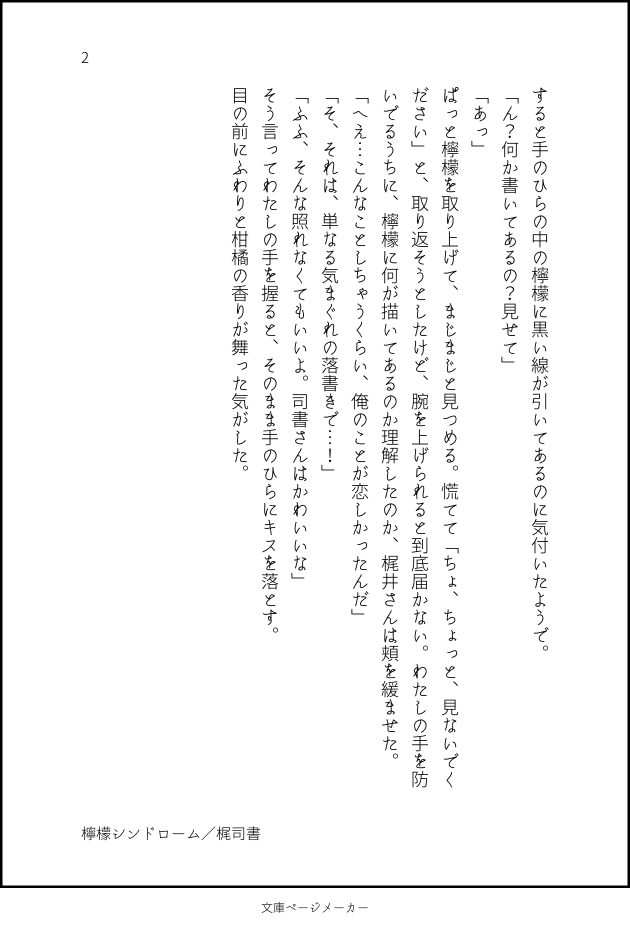 2

すると手のひらの中の檸檬に黒い線が引いてあるのに気付いたようで。
「ん？何か書いてあるの？見せて」
「あっ」
ぱっと檸檬を取り上げて、まじまじと見つめる。慌てて「ちょ、ちょっと、見ないでください」と、取り返そうとしたけど、腕を上げられると到底届かない。わたしの手を防いでるうちに、檸檬に何が描いてあるのか理解したのか、梶井さんは頬を緩ませた。
「へぇ…こんなことしちゃうくらい、俺のことが恋しかったんだ」
「そ、それは、単なる気まぐれの落書きで…！」
「ふふ、そんな照れなくてもいいよ。司書さんはかわいいな」
そう言ってわたしの手を握ると、そのまま手のひらにキスを落とす。
目の前にふわりと柑橘の香りが舞った気がした。

檸檬シンドローム／梶司書

文庫ページメーカー